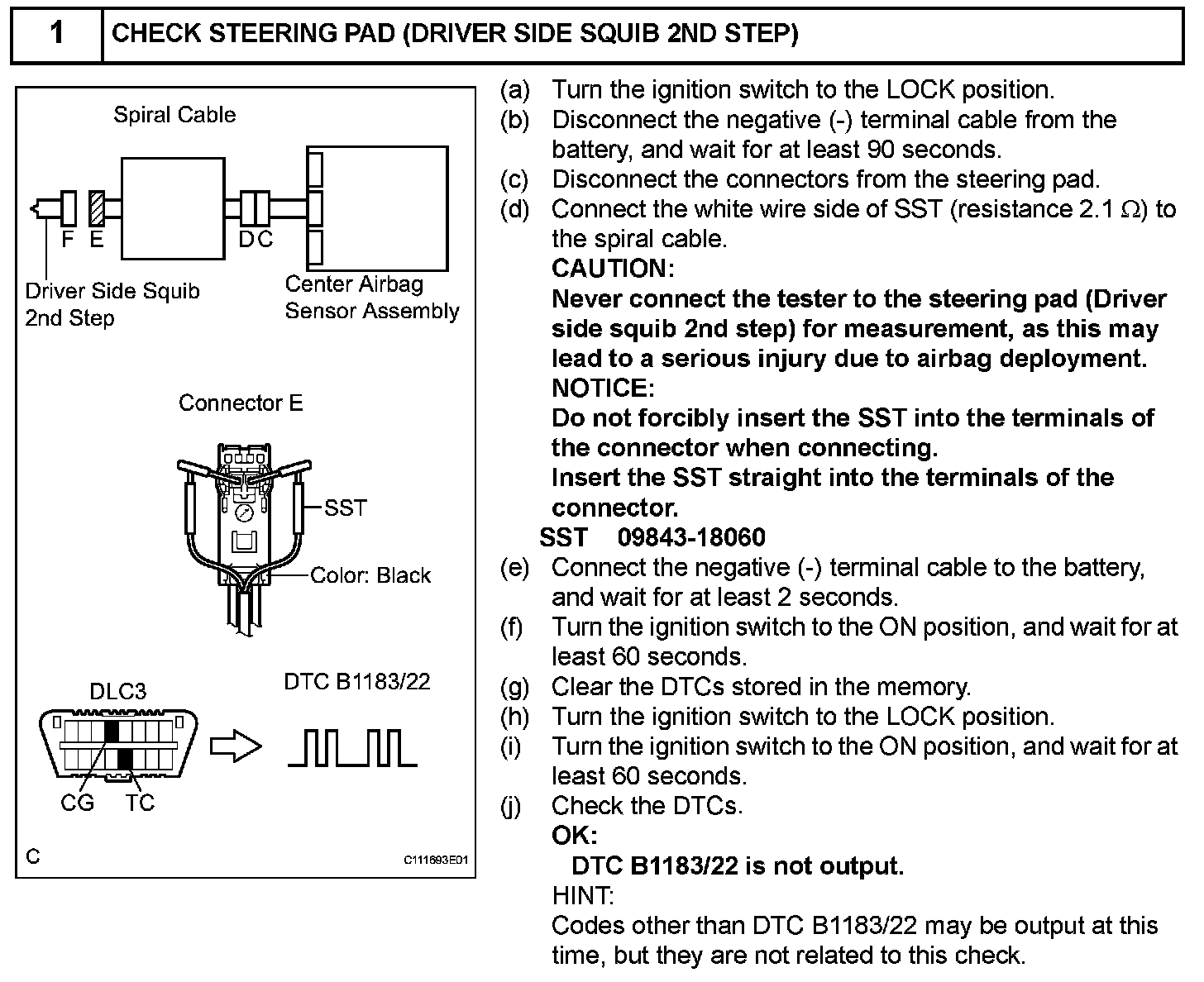 1 CHECK STEERING PAD (DRIVER SIDE SQUIB 2ND STEP)

Spiral Cable

F E

D C

Driver Side Squib 2nd Step

Center Airbag Sensor Assembly

Connector E

SST

Color: Black

DLC3

DTC B1183/22

CG TC

C

C111693E01

(a) Turn the ignition switch to the LOCK position.
(b) Disconnect the negative (-) terminal cable from the battery, and wait for at least 90 seconds.
(c) Disconnect the connectors from the steering pad.
(d) Connect the white wire side of SST (resistance 2.1 $\Omega$) to the spiral cable.
CAUTION:
Never connect the tester to the steering pad (Driver side squib 2nd step) for measurement, as this may lead to a serious injury due to airbag deployment.
NOTICE:
Do not forcibly insert the SST into the terminals of the connector when connecting.
Insert the SST straight into the terminals of the connector.
SST 09843-18060
(e) Connect the negative (-) terminal cable to the battery, and wait for at least 2 seconds.
(f) Turn the ignition switch to the ON position, and wait for at least 60 seconds.
(g) Clear the DTCs stored in the memory.
(h) Turn the ignition switch to the LOCK position.
(i) Turn the ignition switch to the ON position, and wait for at least 60 seconds.
(j) Check the DTCs.
OK:
DTC B1183/22 is not output.
HINT:
Codes other than DTC B1183/22 may be output at this time, but they are not related to this check.